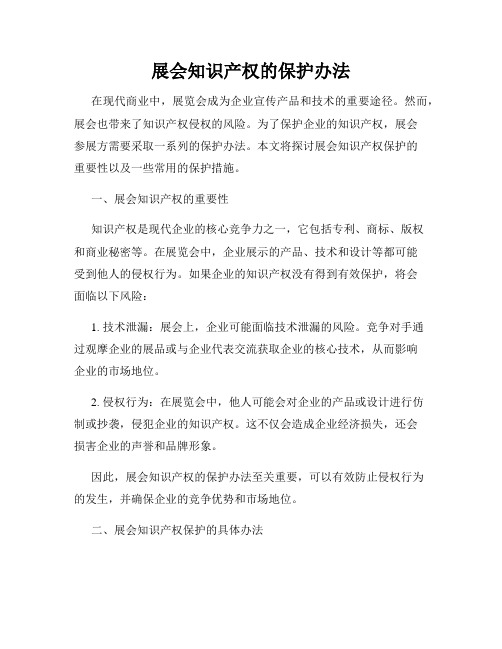 展会知识产权的保护办法

在现代商业中，展览会成为企业宣传产品和技术的重要途径。然而，展会也带来了知识产权侵权的风险。为了保护企业的知识产权，展会参展方需要采取一系列的保护办法。本文将探讨展会知识产权保护的重要性以及一些常用的保护措施。

一、展会知识产权的重要性

知识产权是现代企业的核心竞争力之一，它包括专利、商标、版权和商业秘密等。在展览会中，企业展示的产品、技术和设计等都可能受到他人的侵权行为。如果企业的知识产权没有得到有效保护，将会面临以下风险：

1. 技术泄漏：展会上，企业可能面临技术泄漏的风险。竞争对手通过观摩企业的展品或与企业代表交流获取企业的核心技术，从而影响企业的市场地位。

2. 侵权行为：在展览会中，他人可能会对企业的产品或设计进行仿制或抄袭，侵犯企业的知识产权。这不仅会造成企业经济损失，还会损害企业的声誉和品牌形象。

因此，展会知识产权的保护办法至关重要，可以有效防止侵权行为的发生，并确保企业的竞争优势和市场地位。

二、展会知识产权保护的具体办法